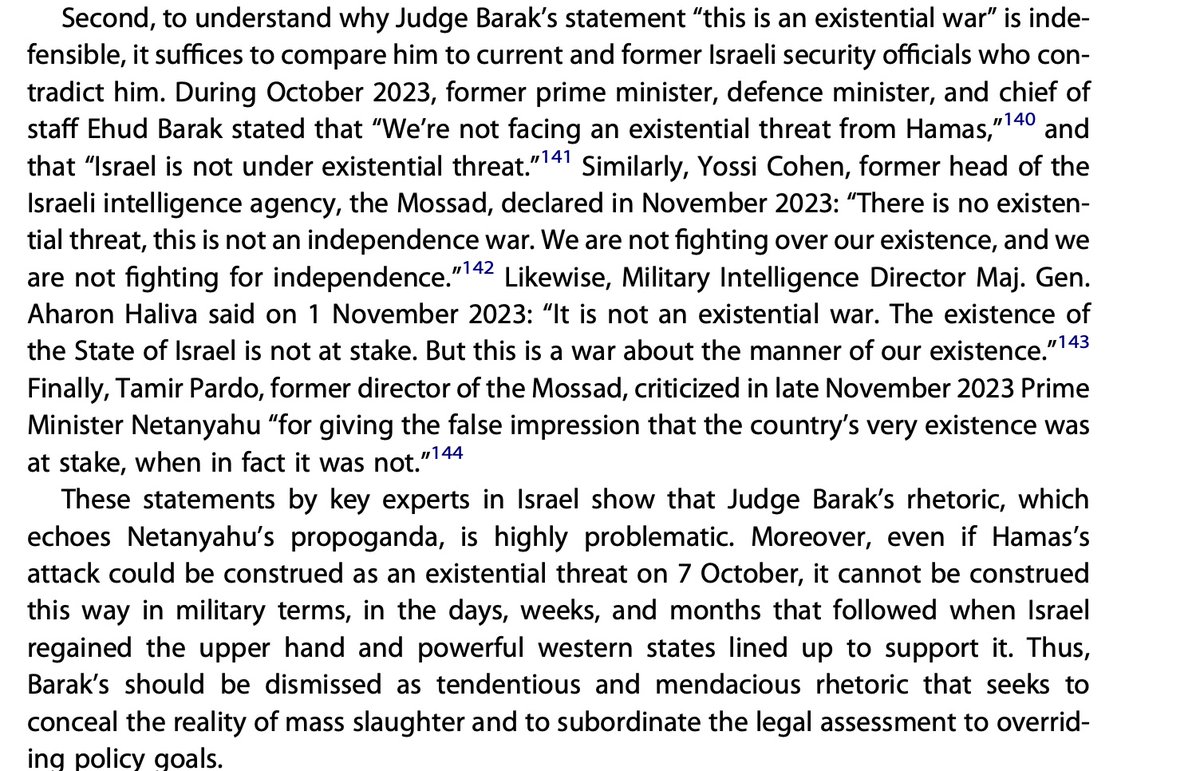 Second, to understand why Judge Barak's statement "this is an existential war" is indefensible, it suffices to compare him to current and former Israeli security officials who contradict him. During October 2023, former prime minister, defence minister, and chief of staff Ehud Barak stated that "We're not facing an existential threat from Hamas,"$^{140}$ and that "Israel is not under existential threat."$^{141}$ Similarly, Yossi Cohen, former head of the Israeli intelligence agency, the Mossad, declared in November 2023: "There is no existential threat, this is not an independence war. We are not fighting over our existence, and we are not fighting for independence."$^{142}$ Likewise, Military Intelligence Director Maj. Gen. Aharon Haliva said on 1 November 2023: "It is not an existential war. The existence of the State of Israel is not at stake. But this is a war about the manner of our existence."$^{143}$ Finally, Tamir Pardo, former director of the Mossad, criticized in late November 2023 Prime Minister Netanyahu "for giving the false impression that the country's very existence was at stake, when in fact it was not."$^{144}$

These statements by key experts in Israel show that Judge Barak's rhetoric, which echoes Netanyahu's propoganda, is highly problematic. Moreover, even if Hamas's attack could be construed as an existential threat on 7 October, it cannot be construed this way in military terms, in the days, weeks, and months that followed when Israel regained the upper hand and powerful western states lined up to support it. Thus, Barak's should be dismissed as tendentious and mendacious rhetoric that seeks to conceal the reality of mass slaughter and to subordinate the legal assessment to overriding policy goals.